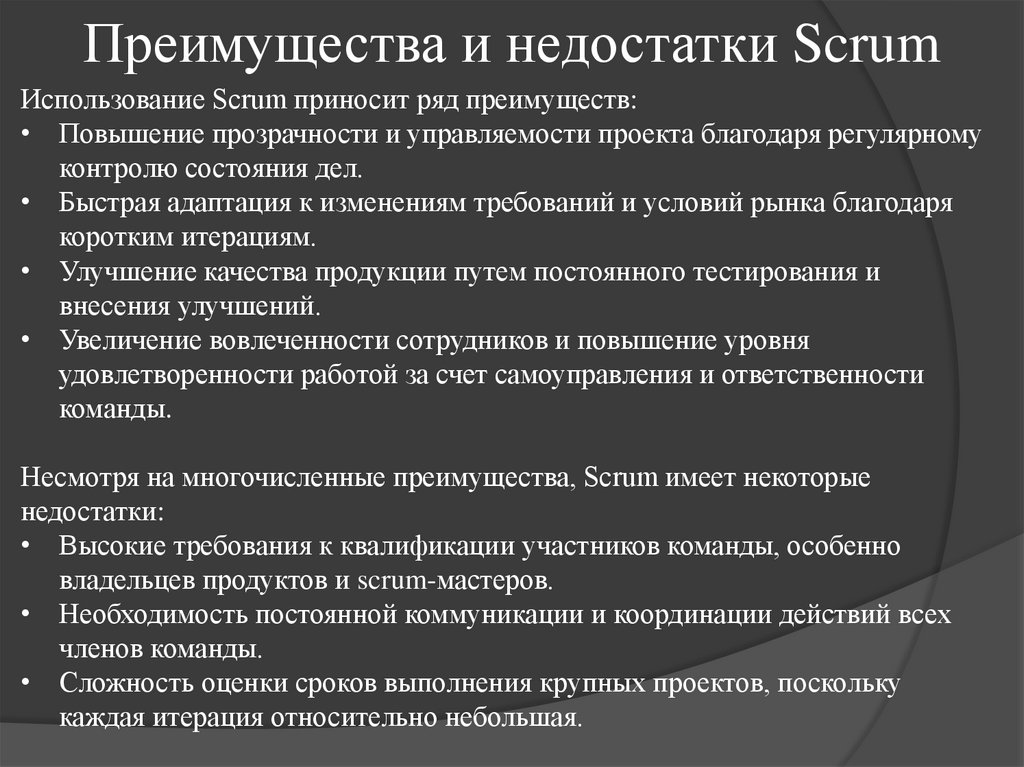 Преимущества и недостатки Scrum

Использование Scrum приносит ряд преимуществ:
• Повышение прозрачности и управляемости проекта благодаря регулярному контролю состояния дел.
• Быстрая адаптация к изменениям требований и условий рынка благодаря коротким итерациям.
• Улучшение качества продукции путем постоянного тестирования и внесения улучшений.
• Увеличение вовлеченности сотрудников и повышение уровня удовлетворенности работой за счет самоуправления и ответственности команды.

Несмотря на многочисленные преимущества, Scrum имеет некоторые недостатки:
• Высокие требования к квалификации участников команды, особенно владельцев продуктов и scrum-мастеров.
• Необходимость постоянной коммуникации и координации действий всех членов команды.
• Сложность оценки сроков выполнения крупных проектов, поскольку каждая итерация относительно небольшая.